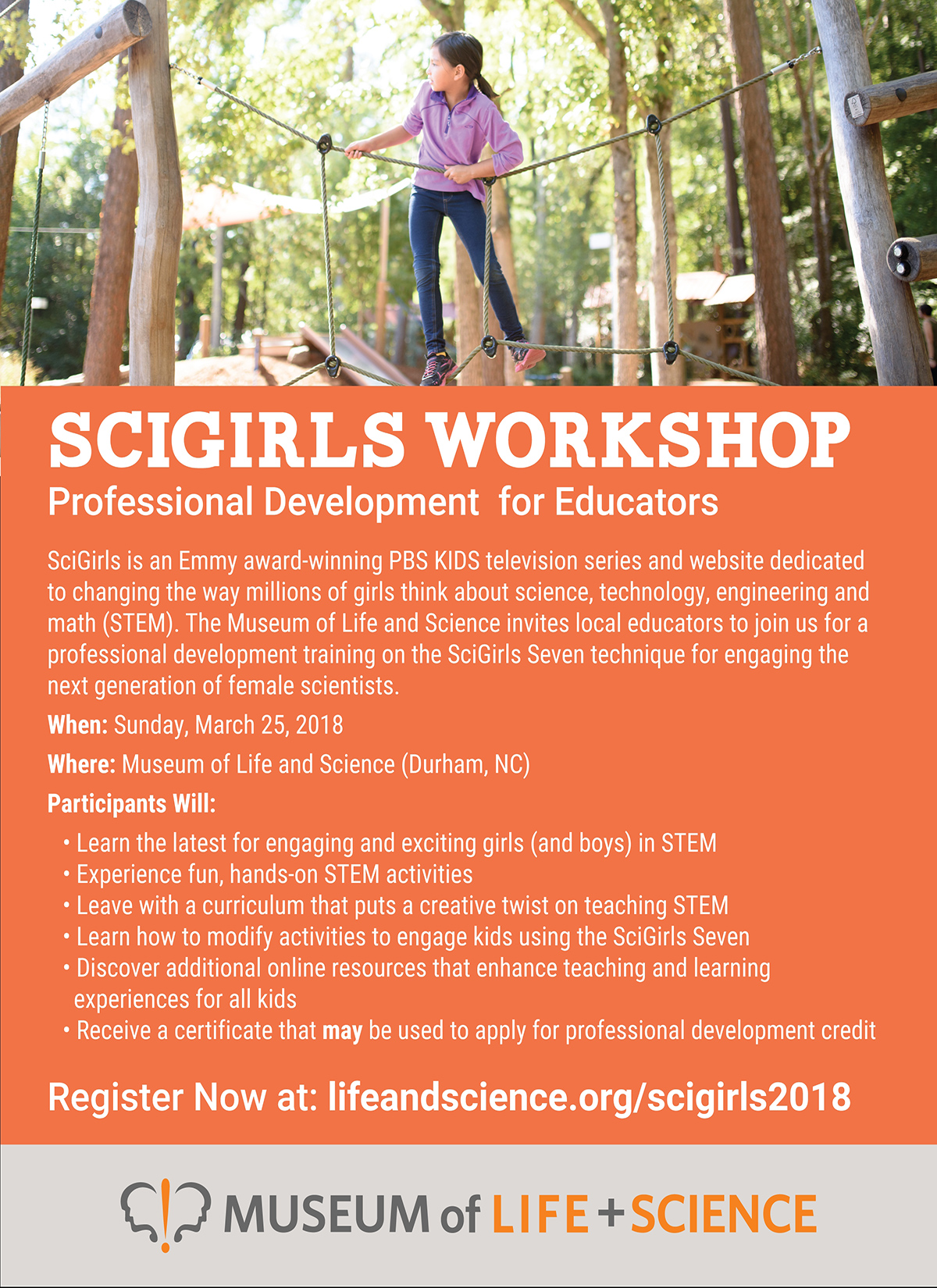 SCIGIRLS WORKSHOP

Professional Development for Educators

SciGirls is an Emmy award-winning PBS KIDS television series and website dedicated to changing the way millions of girls think about science, technology, engineering and math (STEM). The Museum of Life and Science invites local educators to join us for a professional development training on the SciGirls Seven technique for engaging the next generation of female scientists.

When: Sunday, March 25, 2018

Where: Museum of Life and Science (Durham, NC)

Participants Will:

• Learn the latest for engaging and exciting girls (and boys) in STEM
• Experience fun, hands-on STEM activities
• Leave with a curriculum that puts a creative twist on teaching STEM
• Learn how to modify activities to engage kids using the SciGirls Seven
• Discover additional online resources that enhance teaching and learning experiences for all kids
• Receive a certificate that may be used to apply for professional development credit

Register Now at: lifeandscience.org/scigirls2018

MUSEUM of LIFE + SCIENCE